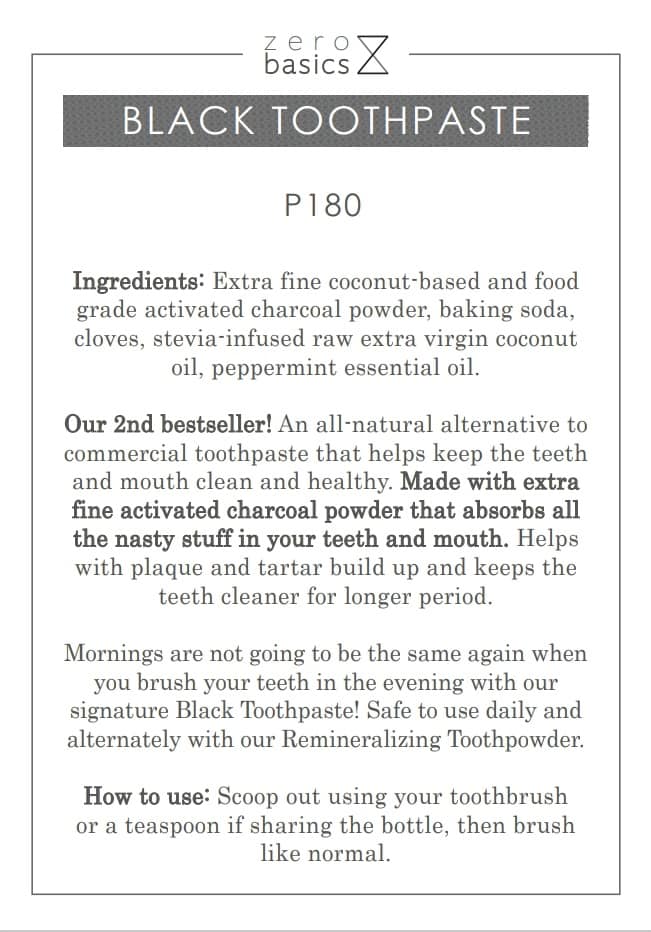 zero
basics

BLACK TOOTHPASTE

P180

Ingredients: Extra fine coconut-based and food grade activated charcoal powder, baking soda, cloves, stevia-infused raw extra virgin coconut oil, peppermint essential oil.

Our 2nd bestseller! An all-natural alternative to commercial toothpaste that helps keep the teeth and mouth clean and healthy. Made with extra fine activated charcoal powder that absorbs all the nasty stuff in your teeth and mouth. Helps with plaque and tartar build up and keeps the teeth cleaner for longer period.

Mornings are not going to be the same again when you brush your teeth in the evening with our signature Black Toothpaste! Safe to use daily and alternately with our Remineralizing Toothpowder.

How to use: Scoop out using your toothbrush or a teaspoon if sharing the bottle, then brush like normal.